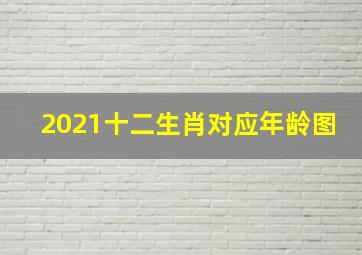 2021十二生肖对应年龄图